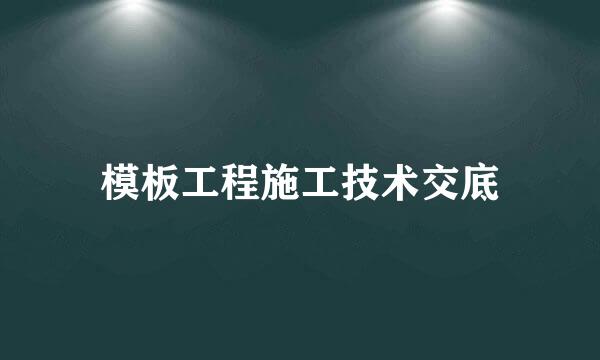 模板工程施工技术交底